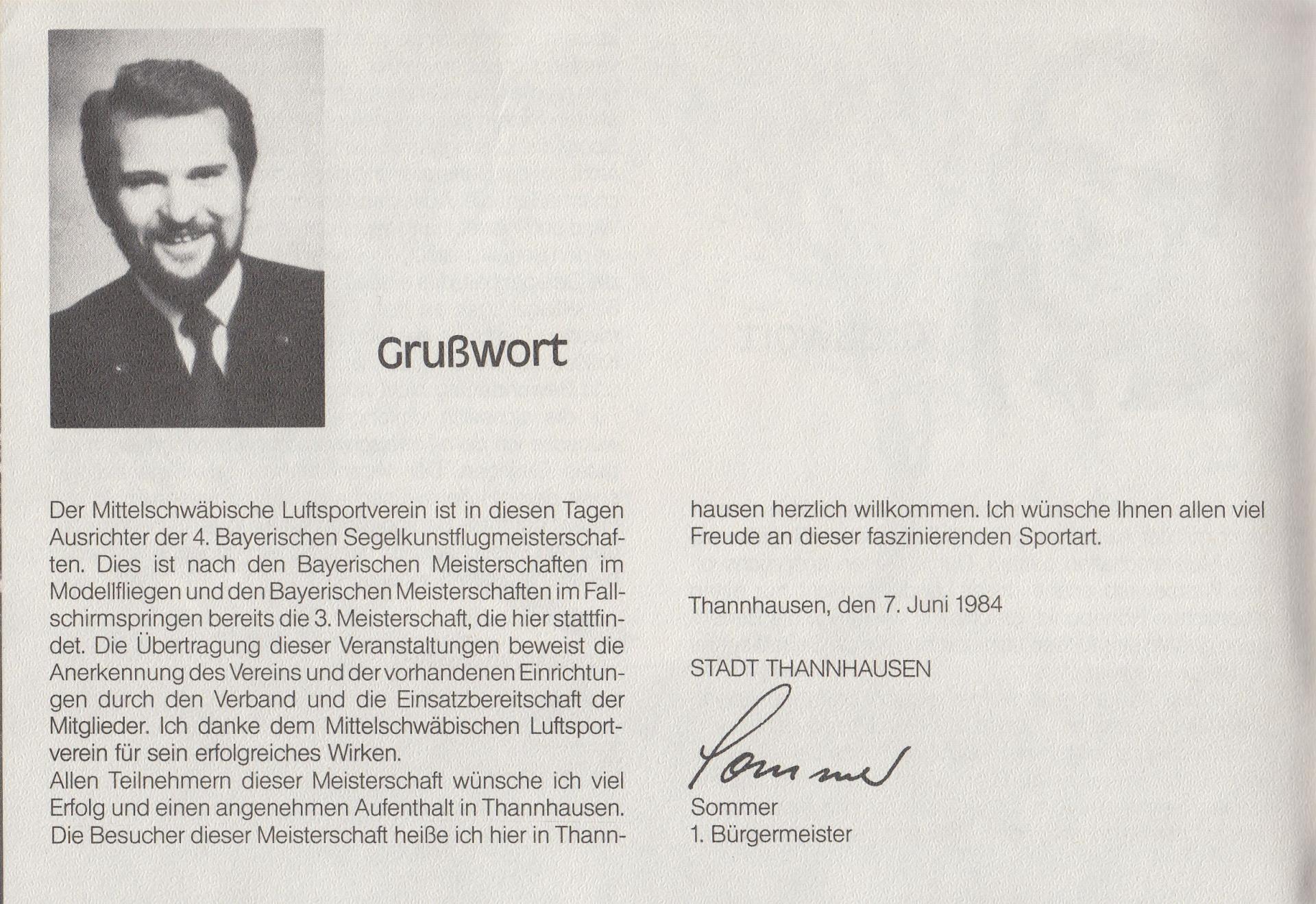 Grußwort

Der Mittelschwäbische Luftsportverein ist in diesen Tagen Ausrichter der 4. Bayerischen Segelkunstflugmeisterschaften. Dies ist nach den Bayerischen Meisterschaften im Modellfliegen und den Bayerischen Meisterschaften im Fallschirmspringen bereits die 3. Meisterschaft, die hier stattfindet. Die Übertragung dieser Veranstaltungen beweist die Anerkennung des Vereins und der vorhandenen Einrichtungen durch den Verband und die Einsatzbereitschaft der Mitglieder. Ich danke dem Mittelschwäbischen Luftsportverein für sein erfolgreiches Wirken.
Allen Teilnehmern dieser Meisterschaft wünsche ich viel Erfolg und einen angenehmen Aufenthalt in Thannhausen. Die Besucher dieser Meisterschaft heiße ich hier in Thannhausen herzlich willkommen. Ich wünsche Ihnen allen viel Freude an dieser faszinierenden Sportart.

Thannhausen, den 7. Juni 1984

STADT THANNHAUSEN

Sommer

Sommer
1. Bürgermeister